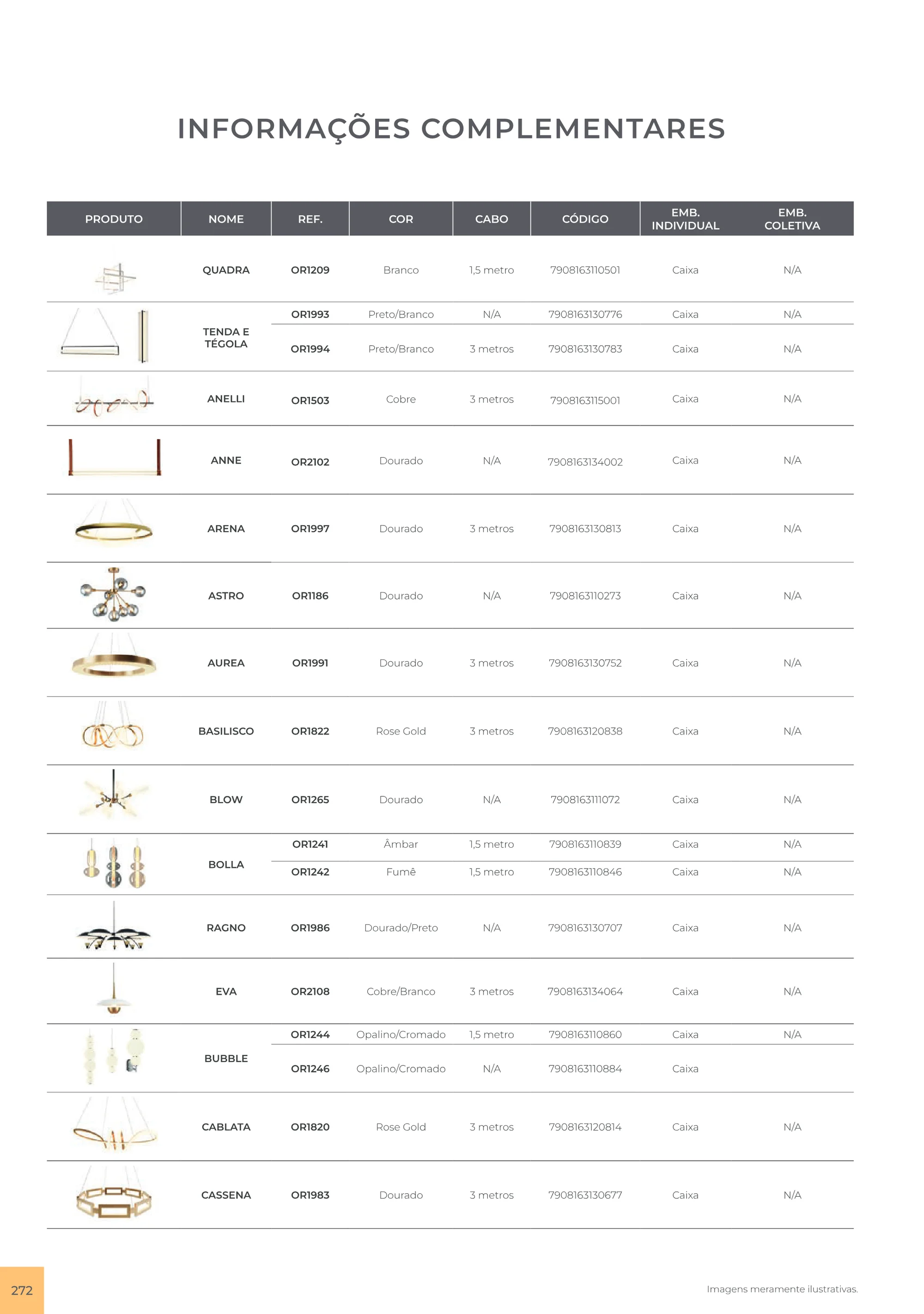 INFORMAÇÕES COMPLEMENTARES

| PRODUTO | NOME | REF. | COR | CABO | CÓDIGO | EMB. INDIVIDUAL | EMB. COLETIVA |
|---|---|---|---|---|---|---|---|
|  | QUADRA | OR1209 | Branco | 1,5 metro | 7908163110501 | Caixa | N/A |
|  | TENDA E TÉGOLA | OR1993 | Preto/Branco | N/A | 7908163130776 | Caixa | N/A |
|  |  | OR1994 | Preto/Branco | 3 metros | 7908163130783 | Caixa | N/A |
|  | ANELLI | OR1503 | Cobre | 3 metros | 7908163115001 | Caixa | N/A |
|  | ANNE | OR2102 | Dourado | N/A | 7908163134002 | Caixa | N/A |
|  | ARENA | OR1997 | Dourado | 3 metros | 7908163130813 | Caixa | N/A |
|  | ASTRO | OR1186 | Dourado | N/A | 7908163110273 | Caixa | N/A |
|  | AUREA | OR1991 | Dourado | 3 metros | 7908163130752 | Caixa | N/A |
|  | BASILISCO | OR1822 | Rose Gold | 3 metros | 7908163120838 | Caixa | N/A |
|  | BLOW | OR1265 | Dourado | N/A | 7908163111072 | Caixa | N/A |
|  | BOLLA | OR1241 | Âmbar | 1,5 metro | 7908163110839 | Caixa | N/A |
|  |  | OR1242 | Fumê | 1,5 metro | 7908163110846 | Caixa | N/A |
|  | RAGNO | OR1986 | Dourado/Preto | N/A | 7908163130707 | Caixa | N/A |
|  | EVA | OR2108 | Cobre/Branco | 3 metros | 7908163134064 | Caixa | N/A |
|  | BUBBLE | OR1244 | Opalino/Cromado | 1,5 metro | 7908163110860 | Caixa | N/A |
|  |  | OR1246 | Opalino/Cromado | N/A | 7908163110884 | Caixa |  |
|  | CABLATA | OR1820 | Rose Gold | 3 metros | 7908163120814 | Caixa | N/A |
|  | CASSENA | OR1983 | Dourado | 3 metros | 7908163130677 | Caixa | N/A |

272

Imagens meramente ilustrativas.